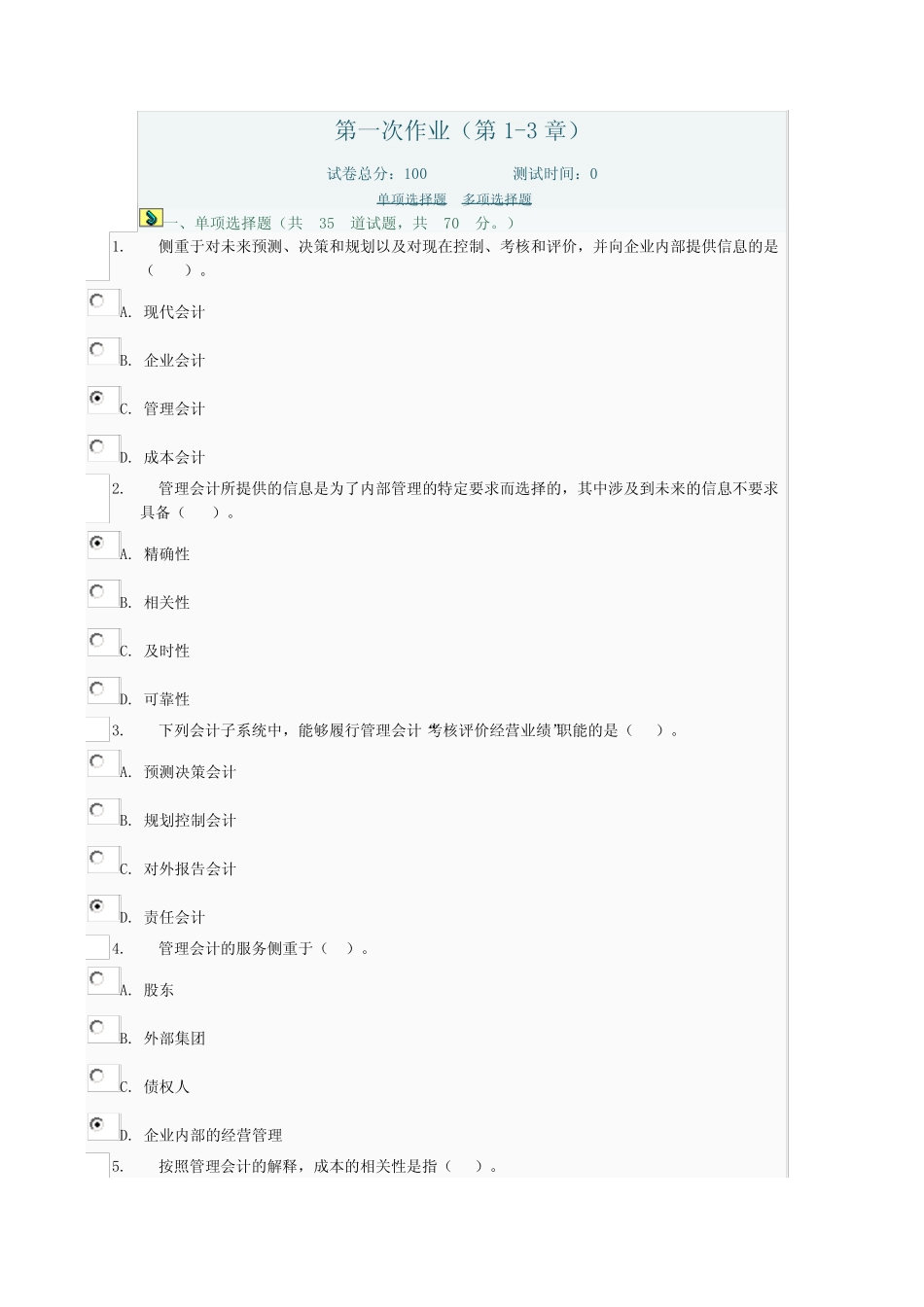 第一次作业（第 1-3 章）

试卷总分：100　　测试时间：0

单项选择题　多项选择题

一、单项选择题（共　35　道试题，共　70　分。）

1.　侧重于对未来预测、决策和规划以及对现在控制、考核和评价，并向企业内部提供信息的是（　）。

A.　现代会计

B.　企业会计

C.　管理会计

D.　成本会计

2.　管理会计所提供的信息是为了内部管理的特定要求而选择的，其中涉及到未来的信息不要求具备（　）。

A.　精确性

B.　相关性

C.　及时性

D.　可靠性

3.　下列会计子系统中，能够履行管理会计“考核评价经营业绩”职能的是（　）。

A.　预测决策会计

B.　规划控制会计

C.　对外报告会计

D.　责任会计

4.　管理会计的服务侧重于（　）。

A.　股东

B.　外部集团

C.　债权人

D.　企业内部的经营管理

5.　按照管理会计的解释，成本的相关性是指（　）。